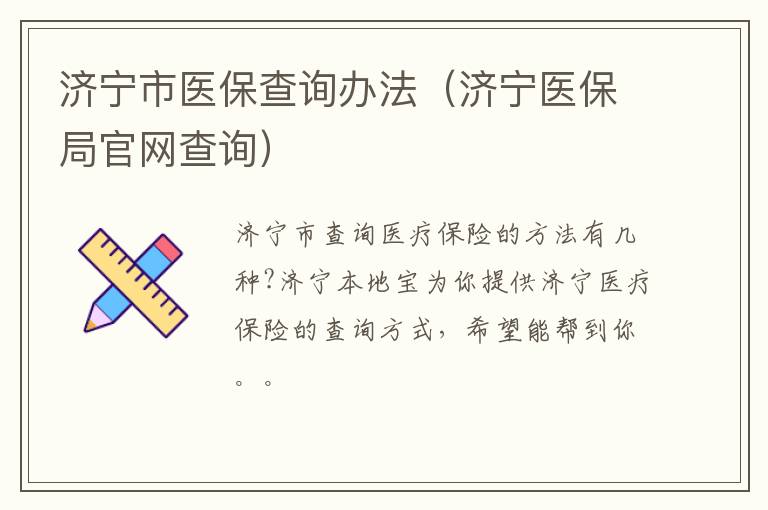 济宁市医保查询办法（济宁医保局官网查询）

济宁市查询医疗保险的方法有几种?济宁本地宝为你提供济宁医疗保险的查询方式，希望能帮到你。。